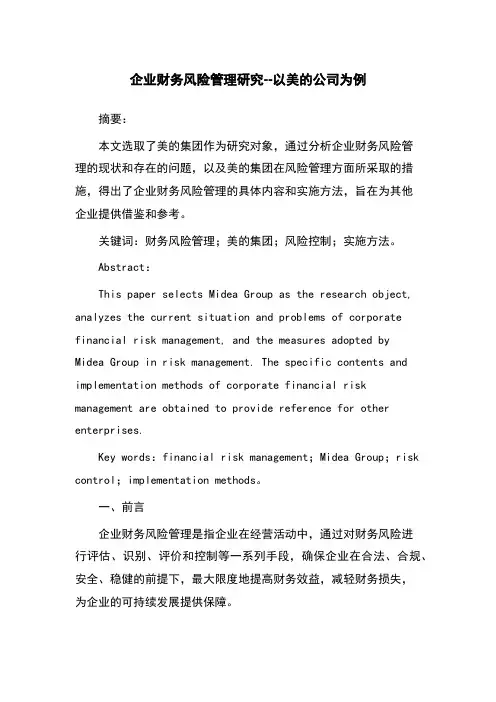 企业财务风险管理研究--以美的公司为例

摘要：

本文选取了美的集团作为研究对象，通过分析企业财务风险管理的现状和存在的问题，以及美的集团在风险管理方面所采取的措施，得出了企业财务风险管理的具体内容和实施方法，旨在为其他企业提供借鉴和参考。

关键词：财务风险管理；美的集团；风险控制；实施方法。

Abstract：

This paper selects Midea Group as the research object, analyzes the current situation and problems of corporate financial risk management, and the measures adopted by Midea Group in risk management. The specific contents and implementation methods of corporate financial risk management are obtained to provide reference for other enterprises.

Key words: financial risk management; Midea Group; risk control; implementation methods。

一、前言

企业财务风险管理是指企业在经营活动中，通过对财务风险进行评估、识别、评价和控制等一系列手段，确保企业在合法、合规、安全、稳健的前提下，最大限度地提高财务效益，减轻财务损失，为企业的可持续发展提供保障。